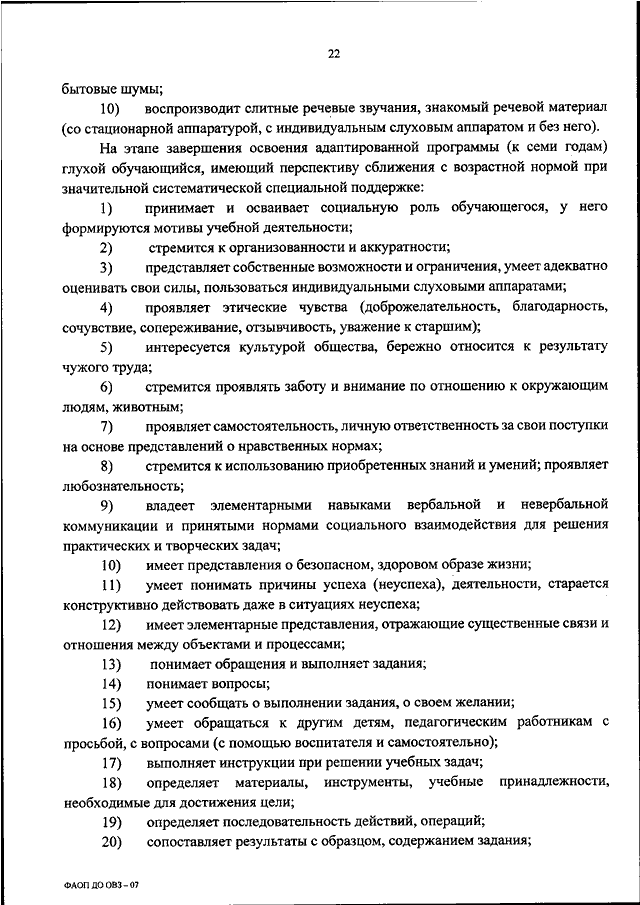 22

бытовые шумы;

10) воспроизводит слитные речевые звучания, знакомый речевой материал (со стационарной аппаратурой, с индивидуальным слуховым аппаратом и без него).

На этапе завершения освоения адаптированной программы (к семи годам) глухой обучающийся, имеющий перспективу сближения с возрастной нормой при значительной систематической специальной поддержке:

1) принимает и осваивает социальную роль обучающегося, у него формируются мотивы учебной деятельности;

2) стремится к организованности и аккуратности;

3) представляет собственные возможности и ограничения, умеет адекватно оценивать свои силы, пользоваться индивидуальными слуховыми аппаратами;

4) проявляет этические чувства (доброжелательность, благодарность, сочувствие, сопереживание, отзывчивость, уважение к старшим);

5) интересуется культурой общества, бережно относится к результату чужого труда;

6) стремится проявлять заботу и внимание по отношению к окружающим людям, животным;

7) проявляет самостоятельность, личную ответственность за свои поступки на основе представлений о нравственных нормах;

8) стремится к использованию приобретенных знаний и умений; проявляет любознательность;

9) владеет элементарными навыками вербальной и невербальной коммуникации и принятыми нормами социального взаимодействия для решения практических и творческих задач;

10) имеет представления о безопасном, здоровом образе жизни;

11) умеет понимать причины успеха (неуспеха), деятельности, старается конструктивно действовать даже в ситуациях неуспеха;

12) имеет элементарные представления, отражающие существенные связи и отношения между объектами и процессами;

13) понимает обращения и выполняет задания;

14) понимает вопросы;

15) умеет сообщать о выполнении задания, о своем желании;

16) умеет обращаться к другим детям, педагогическим работникам с просьбой, с вопросами (с помощью воспитателя и самостоятельно);

17) выполняет инструкции при решении учебных задач;

18) определяет материалы, инструменты, учебные принадлежности, необходимые для достижения цели;

19) определяет последовательность действий, операций;

20) сопоставляет результаты с образцом, содержанием задания;

ФАОП ДО ОВЗ – 07